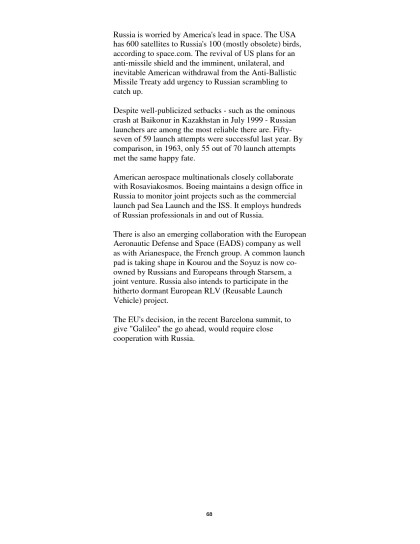 Russia is worried by America's lead in space. The USA has 600 satellites to Russia's 100 (mostly obsolete) birds, according to space.com. The revival of US plans for an anti-missile shield and the imminent, unilateral, and inevitable American withdrawal from the Anti-Ballistic Missile Treaty add urgency to Russian scrambling to catch up.

Despite well-publicized setbacks - such as the ominous crash at Baikonur in Kazakhstan in July 1999 - Russian launchers are among the most reliable there are. Fifty-seven of 59 launch attempts were successful last year. By comparison, in 1963, only 55 out of 70 launch attempts met the same happy fate.

American aerospace multinationals closely collaborate with Rosaviakosmos. Boeing maintains a design office in Russia to monitor joint projects such as the commercial launch pad Sea Launch and the ISS. It employs hundreds of Russian professionals in and out of Russia.

There is also an emerging collaboration with the European Aeronautic Defense and Space (EADS) company as well as with Arianespace, the French group. A common launch pad is taking shape in Kourou and the Soyuz is now co-owned by Russians and Europeans through Starsem, a joint venture. Russia also intends to participate in the hitherto dormant European RLV (Reusable Launch Vehicle) project.

The EU's decision, in the recent Barcelona summit, to give "Galileo" the go ahead, would require close cooperation with Russia.

68